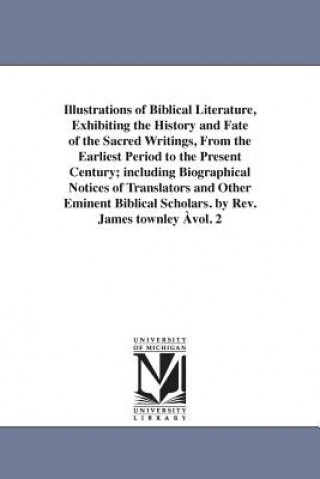 Illustrations of Biblical Literature, Exhibiting the History and Fate of the Sacred Writings, From the Earliest Period to the Present Century; including Biographical Notices of Translators and Other Eminent Biblical Scholars. by Rev. James townley Àvol. 2

UNIVERSITY OF MICHIGAN

UNIVERSITY LIBRARY